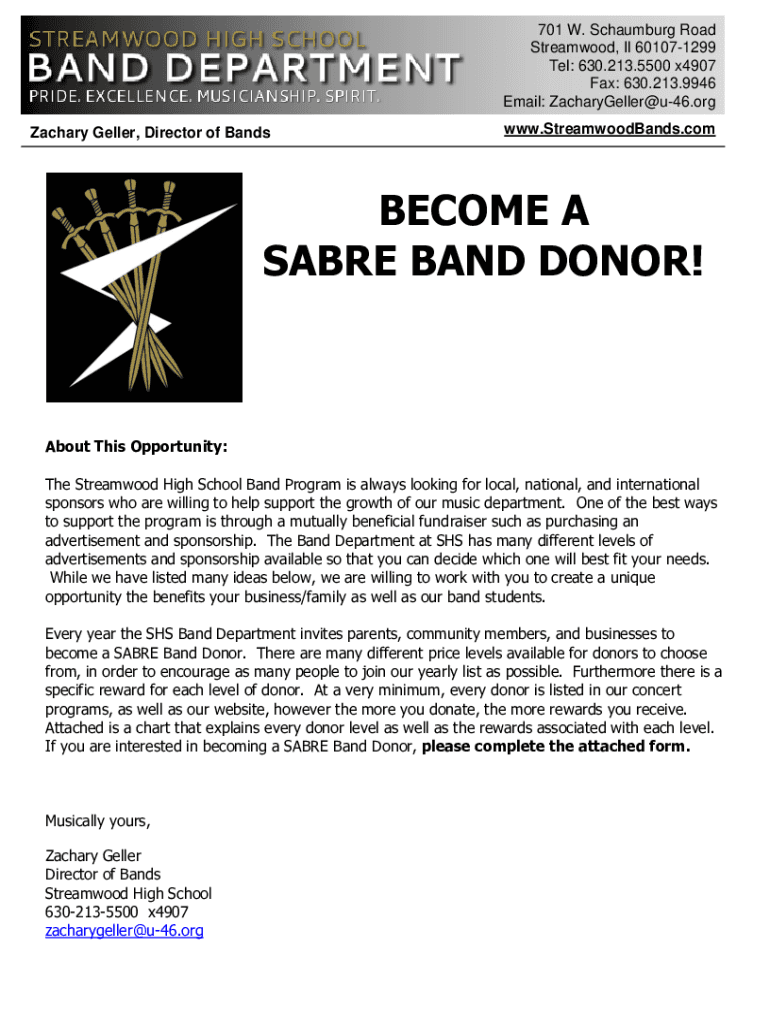 STREAMWOOD HIGH SCHOOL
BAND DEPARTMENT
PRIDE. EXCELLENCE. MUSICIANSHIP. SPIRIT.

701 W. Schaumburg Road
Streamwood, Il 60107-1299
Tel: 630.213.5500 x4907
Fax: 630.213.9946
Email: ZacharyGeller@u-46.org

Zachary Geller, Director of Bands

www.StreamwoodBands.com

BECOME A
SABRE BAND DONOR!

About This Opportunity:

The Streamwood High School Band Program is always looking for local, national, and international sponsors who are willing to help support the growth of our music department. One of the best ways to support the program is through a mutually beneficial fundraiser such as purchasing an advertisement and sponsorship. The Band Department at SHS has many different levels of advertisements and sponsorship available so that you can decide which one will best fit your needs. While we have listed many ideas below, we are willing to work with you to create a unique opportunity the benefits your business/family as well as our band students.

Every year the SHS Band Department invites parents, community members, and businesses to become a SABRE Band Donor. There are many different price levels available for donors to choose from, in order to encourage as many people to join our yearly list as possible. Furthermore there is a specific reward for each level of donor. At a very minimum, every donor is listed in our concert programs, as well as our website, however the more you donate, the more rewards you receive. Attached is a chart that explains every donor level as well as the rewards associated with each level. If you are interested in becoming a SABRE Band Donor, please complete the attached form.

Musically yours,

Zachary Geller
Director of Bands
Streamwood High School
630-213-5500 x4907
zacharygeller@u-46.org